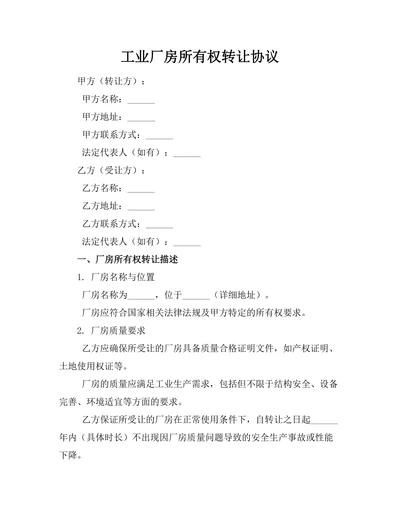 工业厂房所有权转让协议

甲方（转让方）：

甲方名称：______

甲方地址：______

甲方联系方式：______

法定代表人（如有）：______

乙方（受让方）：

乙方名称：______

乙方地址：______

乙方联系方式：______

法定代表人（如有）：______

一、厂房所有权转让描述

1. 厂房名称与位置

厂房名称为______，位于______（详细地址）。

厂房应符合国家相关法律法规及甲方特定的所有权要求。

2. 厂房质量要求

乙方应确保所受让的厂房具备质量合格证明文件，如产权证明、土地使用权证等。

厂房的质量应满足工业生产需求，包括但不限于结构安全、设备完善、环境适宜等方面的要求。

乙方保证所受让的厂房在正常使用条件下，自转让之日起______年内（具体时长）不出现因厂房质量问题导致的安全生产事故或性能下降。